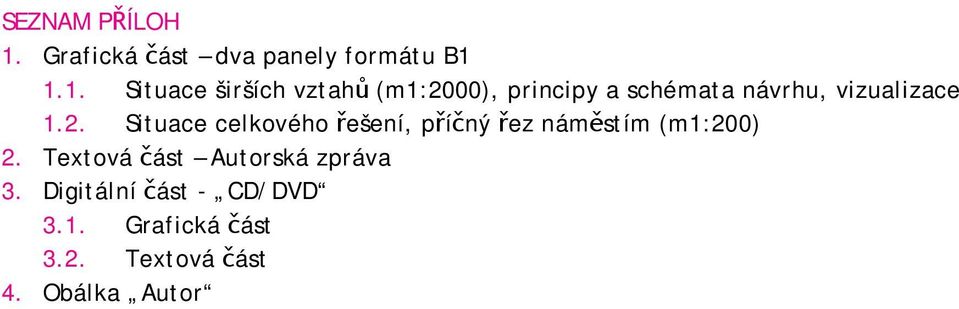 SEZNAM PŘÍLOH
1. Grafická část – dva panely formátu B1
1.1. Situace širších vztahů (m1:2000), principy a schémata návrhu, vizualizace
1.2. Situace celkového řešení, příčný řez náměstím (m1:200)
2. Textová část – Autorská zpráva
3. Digitální část - „CD/DVD“
3.1. Grafická část
3.2. Textová část
4. Obálka „Autor“